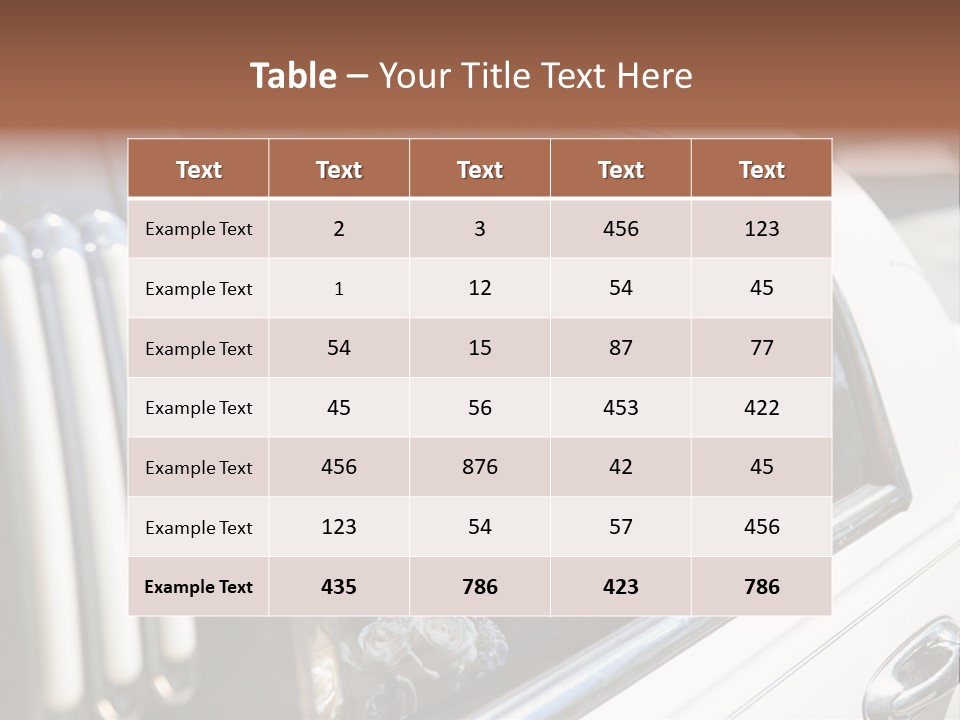 Table – Your Title Text Here

| Text | Text | Text | Text | Text |
|---|---|---|---|---|
| Example Text | 2 | 3 | 456 | 123 |
| Example Text | 1 | 12 | 54 | 45 |
| Example Text | 54 | 15 | 87 | 77 |
| Example Text | 45 | 56 | 453 | 422 |
| Example Text | 456 | 876 | 42 | 45 |
| Example Text | 123 | 54 | 57 | 456 |
| Example Text | 435 | 786 | 423 | 786 |